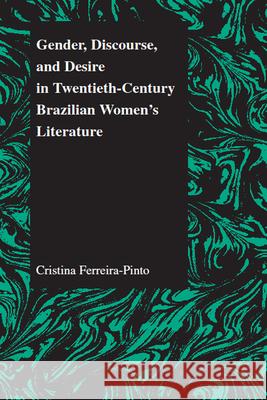 Gender, Discourse, and Desire in Twentieth-Century Brazilian Women's Literature

Cristina Ferreira-Pinto

Kraina Książek